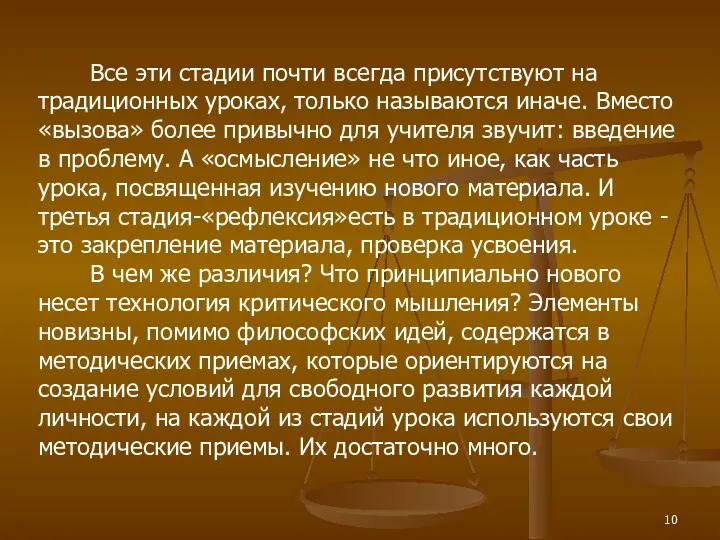 Все эти стадии почти всегда присутствуют на традиционных уроках, только называются иначе. Вместо «вызова» более привычно для учителя звучит: введение в проблему. А «осмысление» не что иное, как часть урока, посвященная изучению нового материала. И третья стадия-«рефлексия»есть в традиционном уроке - это закрепление материала, проверка усвоения.

В чем же различия? Что принципиально нового несет технология критического мышления? Элементы новизны, помимо философских идей, содержатся в методических приемах, которые ориентируются на создание условий для свободного развития каждой личности, на каждой из стадий урока используются свои методические приемы. Их достаточно много.

10